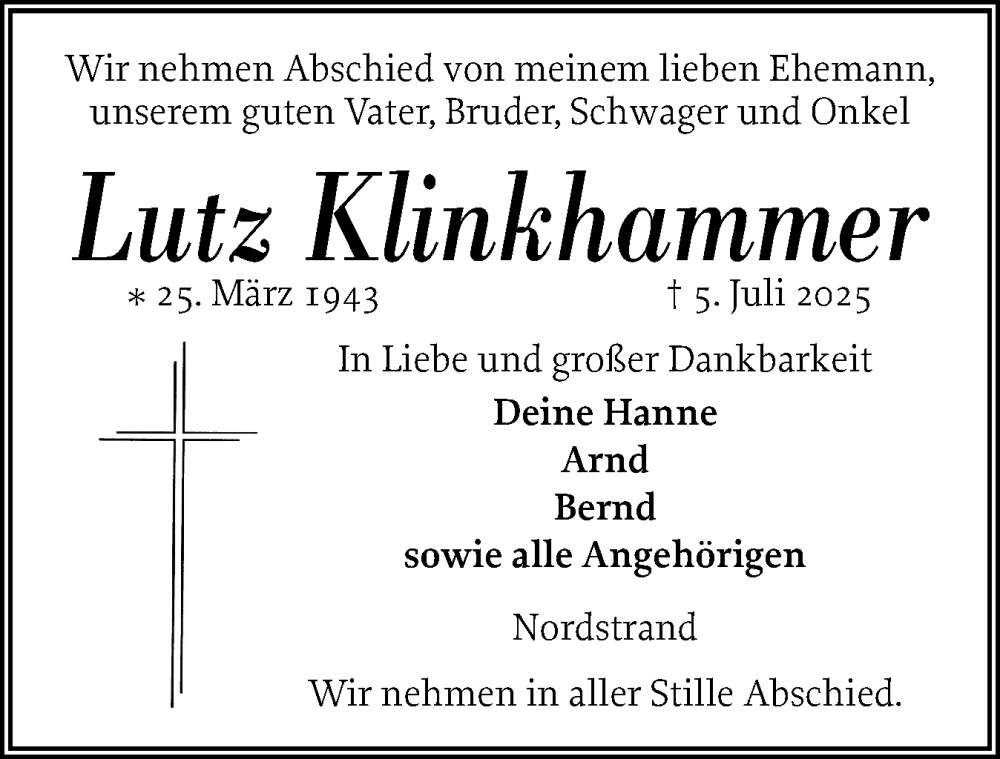 Wir nehmen Abschied von meinem lieben Ehemann, unserem guten Vater, Bruder, Schwager und Onkel

Lutz Klinkhammer

* 25. März 1943 † 5. Juli 2025

In Liebe und großer Dankbarkeit

Deine Hanne
Arnd
Bernd
sowie alle Angehörigen

Nordstrand

Wir nehmen in aller Stille Abschied.